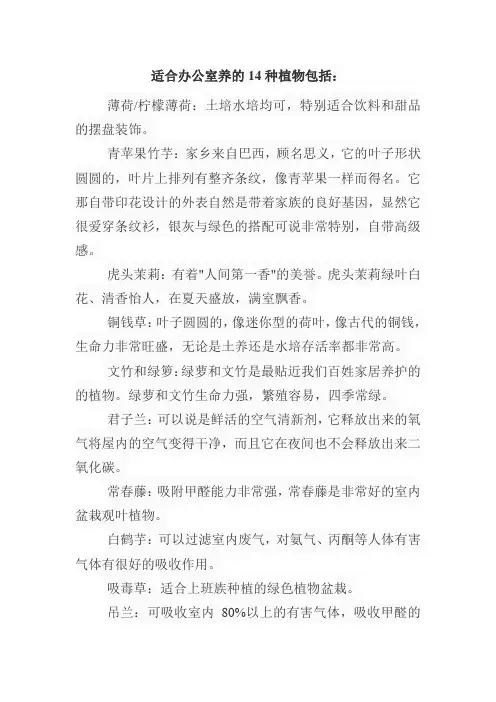 适合办公室养的 14 种植物包括：

薄荷/柠檬薄荷：土培水培均可，特别适合饮料和甜品的摆盘装饰。

青苹果竹芋：家乡来自巴西，顾名思义，它的叶子形状圆圆的，叶片上排列有整齐条纹，像青苹果一样而得名。它那自带印花设计的外表自然是带着家族的良好基因，显然它很爱穿条纹衫，银灰与绿色的搭配可说非常特别，自带高级感。

虎头茉莉：有着"人间第一香"的美誉。虎头茉莉绿叶白花、清香怡人，在夏天盛放，满室飘香。

铜钱草：叶子圆圆的，像迷你型的荷叶，像古代的铜钱，生命力非常旺盛，无论是土养还是水培存活率都非常高。

文竹和绿箩：绿萝和文竹是最贴近我们百姓家居养护的的植物。绿萝和文竹生命力强，繁殖容易，四季常绿。

君子兰：可以说是鲜活的空气清新剂，它释放出来的氧气将屋内的空气变得干净，而且它在夜间也不会释放出来二氧化碳。

常春藤：吸附甲醛能力非常强，常春藤是非常好的室内盆栽观叶植物。

白鹤芋：可以过滤室内废气，对氨气、丙酮等人体有害气体有很好的吸收作用。

吸毒草：适合上班族种植的绿色植物盆栽。

吊兰：可吸收室内 80%以上的有害气体，吸收甲醛的